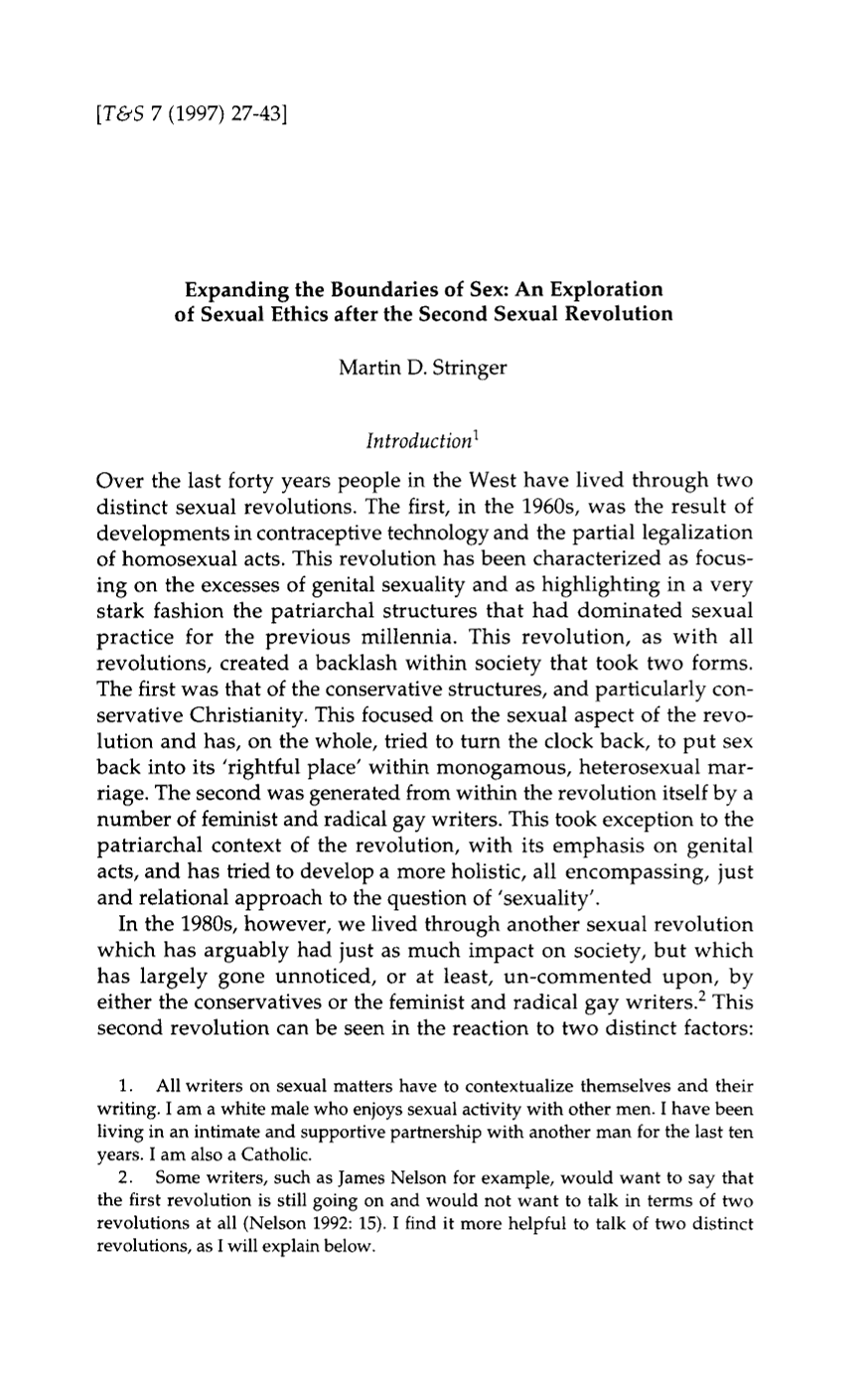 [T&S 7 (1997) 27-43]

Expanding the Boundaries of Sex: An Exploration of Sexual Ethics after the Second Sexual Revolution

Martin D. Stringer

Introduction$^{1}$

Over the last forty years people in the West have lived through two distinct sexual revolutions. The first, in the 1960s, was the result of developments in contraceptive technology and the partial legalization of homosexual acts. This revolution has been characterized as focusing on the excesses of genital sexuality and as highlighting in a very stark fashion the patriarchal structures that had dominated sexual practice for the previous millennia. This revolution, as with all revolutions, created a backlash within society that took two forms. The first was that of the conservative structures, and particularly conservative Christianity. This focused on the sexual aspect of the revolution and has, on the whole, tried to turn the clock back, to put sex back into its 'rightful place' within monogamous, heterosexual marriage. The second was generated from within the revolution itself by a number of feminist and radical gay writers. This took exception to the patriarchal context of the revolution, with its emphasis on genital acts, and has tried to develop a more holistic, all encompassing, just and relational approach to the question of 'sexuality'.

In the 1980s, however, we lived through another sexual revolution which has arguably had just as much impact on society, but which has largely gone unnoticed, or at least, un-commented upon, by either the conservatives or the feminist and radical gay writers.$^{2}$ This second revolution can be seen in the reaction to two distinct factors:

1. All writers on sexual matters have to contextualize themselves and their writing. I am a white male who enjoys sexual activity with other men. I have been living in an intimate and supportive partnership with another man for the last ten years. I am also a Catholic.

2. Some writers, such as James Nelson for example, would want to say that the first revolution is still going on and would not want to talk in terms of two revolutions at all (Nelson 1992: 15). I find it more helpful to talk of two distinct revolutions, as I will explain below.